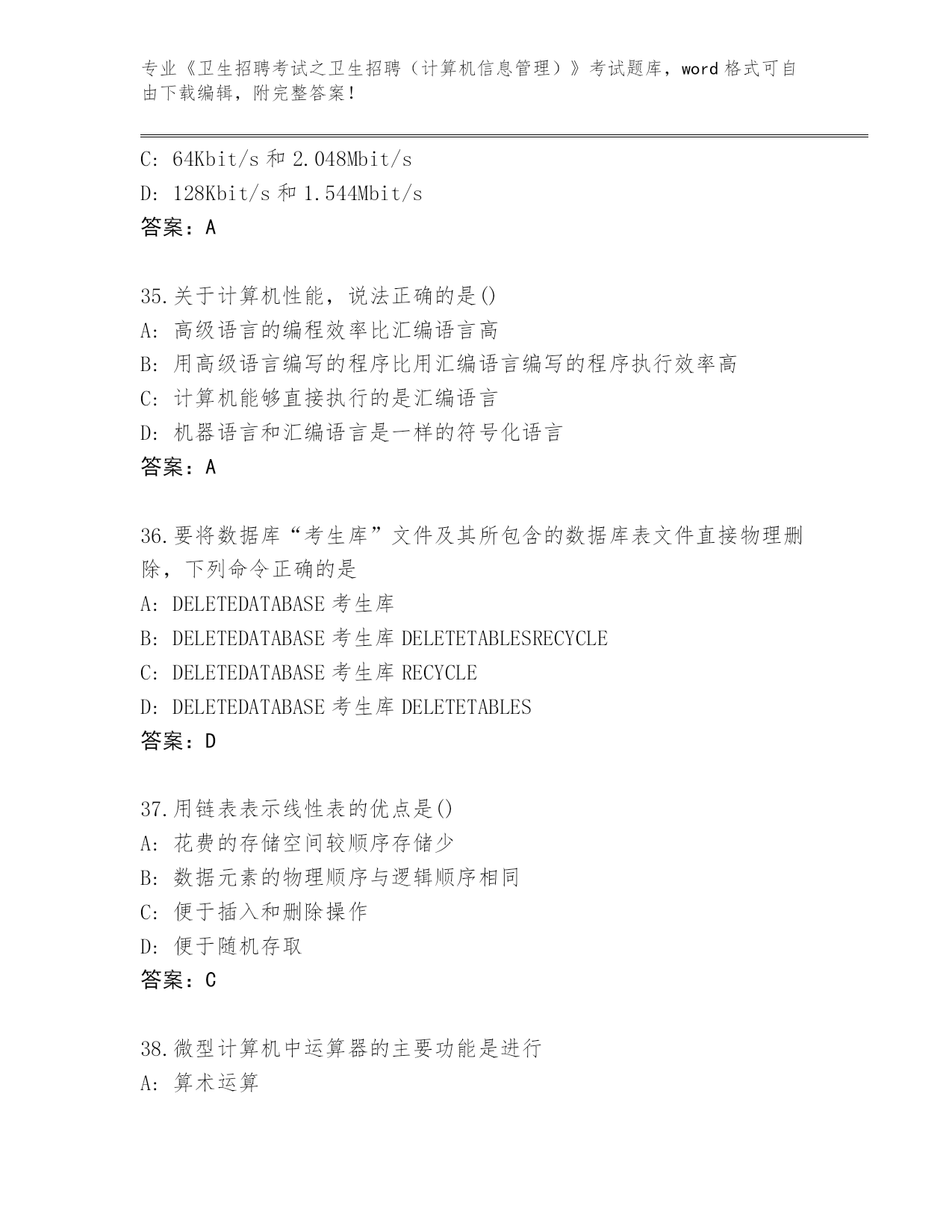 专业《卫生招聘考试之卫生招聘（计算机信息管理）》考试题库，word 格式可自由下载编辑，附完整答案！

C: 64Kbit/s 和 2.048Mbit/s
D: 128Kbit/s 和 1.544Mbit/s
答案：A

35.关于计算机性能，说法正确的是()
A: 高级语言的编程效率比汇编语言高
B: 用高级语言编写的程序比用汇编语言编写的程序执行效率高
C: 计算机能够直接执行的是汇编语言
D: 机器语言和汇编语言是一样的符号化语言
答案：A

36.要将数据库“考生库”文件及其所包含的数据库表文件直接物理删除，下列命令正确的是
A: DELETEDATABASE 考生库
B: DELETEDATABASE 考生库 DELETETABLESRECYCLE
C: DELETEDATABASE 考生库 RECYCLE
D: DELETEDATABASE 考生库 DELETETABLES
答案：D

37.用链表表示线性表的优点是()
A: 花费的存储空间较顺序存储少
B: 数据元素的物理顺序与逻辑顺序相同
C: 便于插入和删除操作
D: 便于随机存取
答案：C

38.微型计算机中运算器的主要功能是进行
A: 算术运算